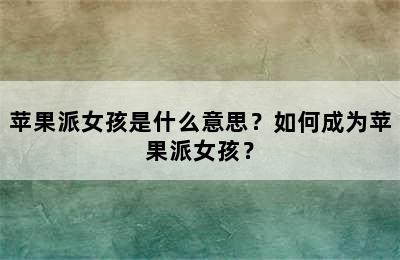 苹果派女孩是什么意思？如何成为苹果派女孩？